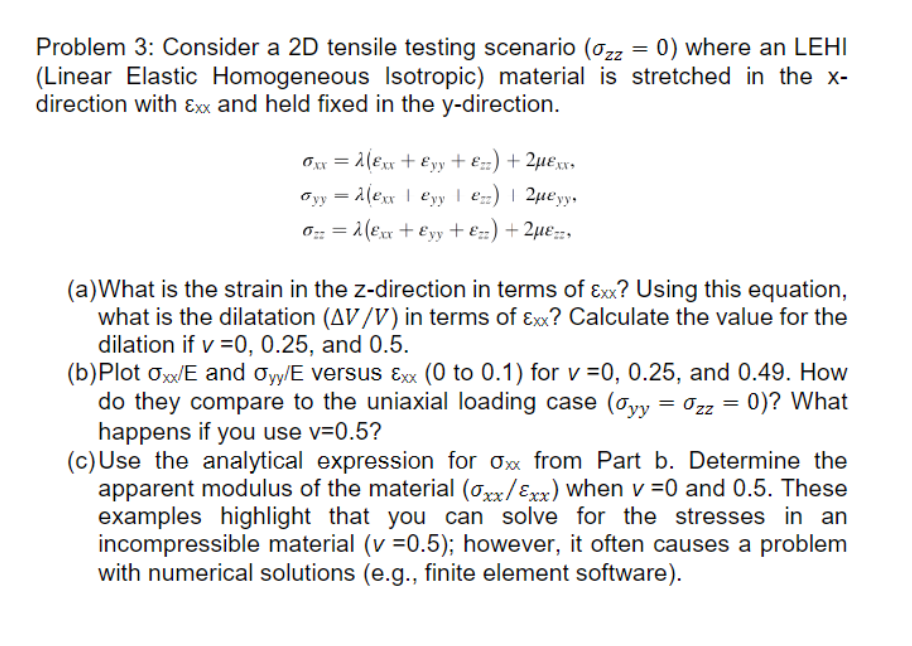 Problem 3: Consider a 2D tensile testing scenario ($\sigma_{zz} = 0$) where an LEHI (Linear Elastic Homogeneous Isotropic) material is stretched in the x-direction with $\varepsilon_{xx}$ and held fixed in the y-direction.

$\sigma_{xx} = \lambda(\varepsilon_{xx} + \varepsilon_{yy} + \varepsilon_{zz}) + 2\mu\varepsilon_{xx},$
$\sigma_{yy} = \lambda(\varepsilon_{xx} + \varepsilon_{yy} + \varepsilon_{zz}) + 2\mu\varepsilon_{yy},$
$\sigma_{zz} = \lambda(\varepsilon_{xx} + \varepsilon_{yy} + \varepsilon_{zz}) + 2\mu\varepsilon_{zz},$

(a) What is the strain in the z-direction in terms of $\varepsilon_{xx}$? Using this equation, what is the dilatation ($\Delta V/V$) in terms of $\varepsilon_{xx}$? Calculate the value for the dilation if $v$ =0, 0.25, and 0.5.
(b) Plot $\sigma_{xx}$/E and $\sigma_{yy}$/E versus $\varepsilon_{xx}$ (0 to 0.1) for $v$ =0, 0.25, and 0.49. How do they compare to the uniaxial loading case ($\sigma_{yy} = \sigma_{zz} = 0$)? What happens if you use v=0.5?
(c) Use the analytical expression for $\sigma_{xx}$ from Part b. Determine the apparent modulus of the material ($\sigma_{xx}/\varepsilon_{xx}$) when $v$ =0 and 0.5. These examples highlight that you can solve for the stresses in an incompressible material ($v$ =0.5); however, it often causes a problem with numerical solutions (e.g., finite element software).